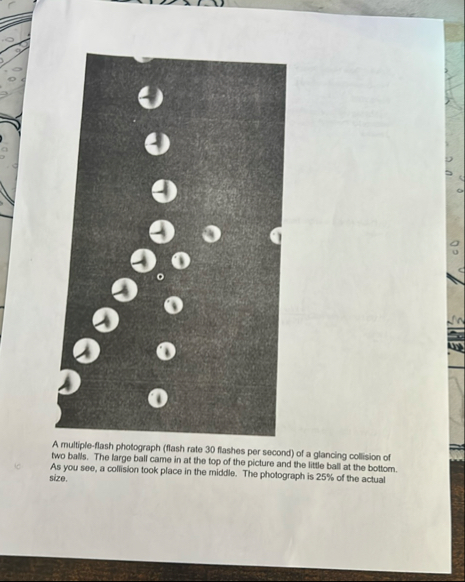 A multiple-flash photograph (flash rate 30 flashes per second) of a glancing collision of two balls. The large ball came in at the top of the picture and the little ball at the bottom. As you see, a collision took place in the middle. The photograph is 25% of the actual size.